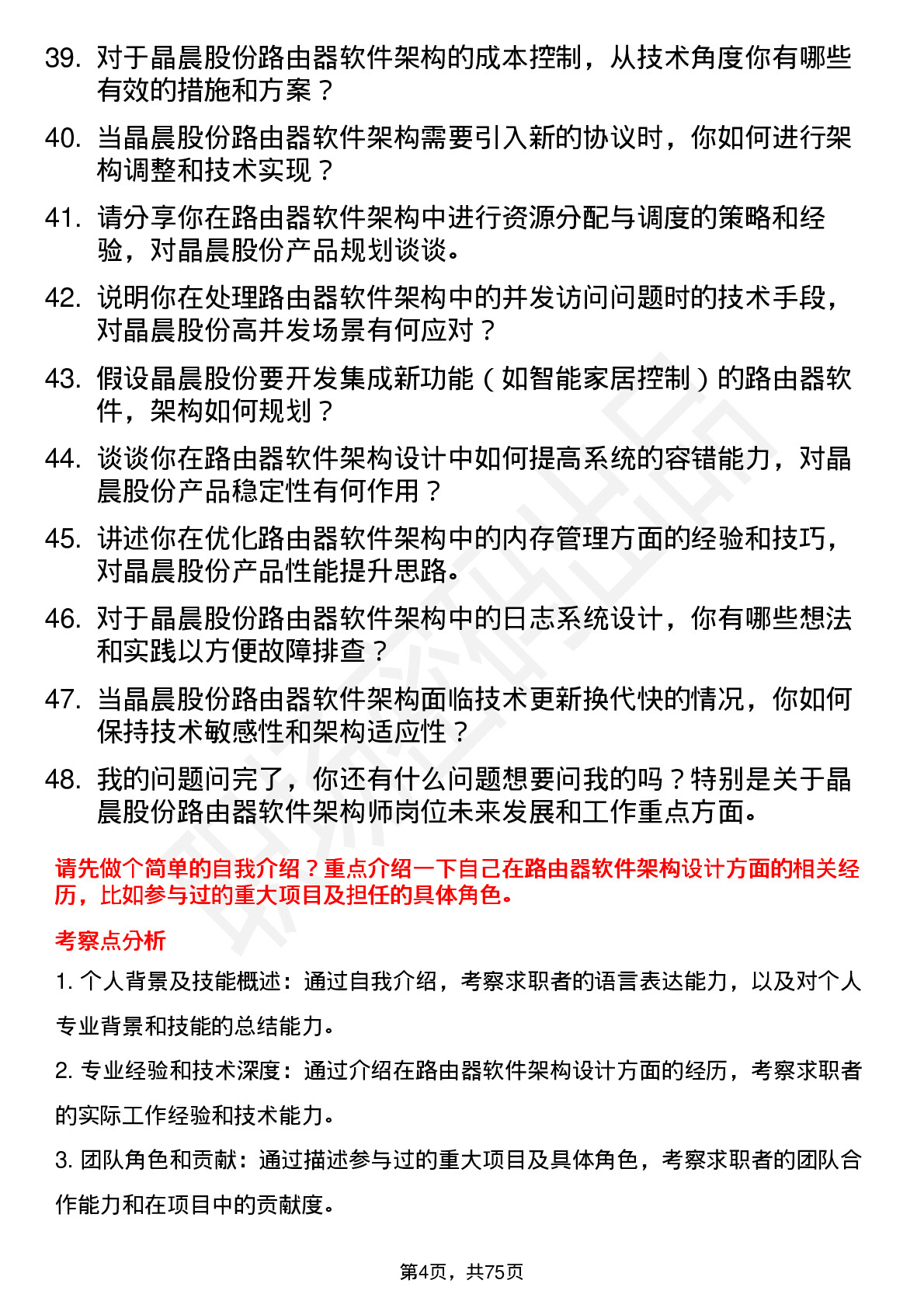 39. 对于晶晨股份路由器软件架构的成本控制，从技术角度你有哪些有效的措施和方案？

40. 当晶晨股份路由器软件架构需要引入新的协议时，你如何进行架构调整和技术实现？

41. 请分享你在路由器软件架构中进行资源分配与调度的策略和经验，对晶晨股份产品规划谈谈。

42. 说明你在处理路由器软件架构中的并发访问问题时的技术手段，对晶晨股份高并发场景有何应对？

43. 假设晶晨股份要开发集成新功能（如智能家居控制）的路由器软件，架构如何规划？

44. 谈谈你在路由器软件架构设计中如何提高系统的容错能力，对晶晨股份产品稳定性有何作用？

45. 讲述你在优化路由器软件架构中的内存管理方面的经验和技巧，对晶晨股份产品性能提升思路。

46. 对于晶晨股份路由器软件架构中的日志系统设计，你有哪些想法和实践以方便故障排查？

47. 当晶晨股份路由器软件架构面临技术更新换代快的情况，你如何保持技术敏感性和架构适应性？

48. 我的问题问完了，你还有什么问题想要问我的吗？特别是关于晶晨股份路由器软件架构师岗位未来发展和工作重点方面。

请先做个简单的自我介绍？重点介绍一下自己在路由器软件架构设计方面的相关经历，比如参与过的重大项目及担任的具体角色。

考察点分析

1. 个人背景及技能概述：通过自我介绍，考察求职者的语言表达能力，以及对个人专业背景和技能的总结能力。

2. 专业经验和技术深度：通过介绍在路由器软件架构设计方面的经历，考察求职者的实际工作经验和技术能力。

3. 团队角色和贡献：通过描述参与过的重大项目及具体角色，考察求职者的团队合作能力和在项目中的贡献度。

第4页，共75页